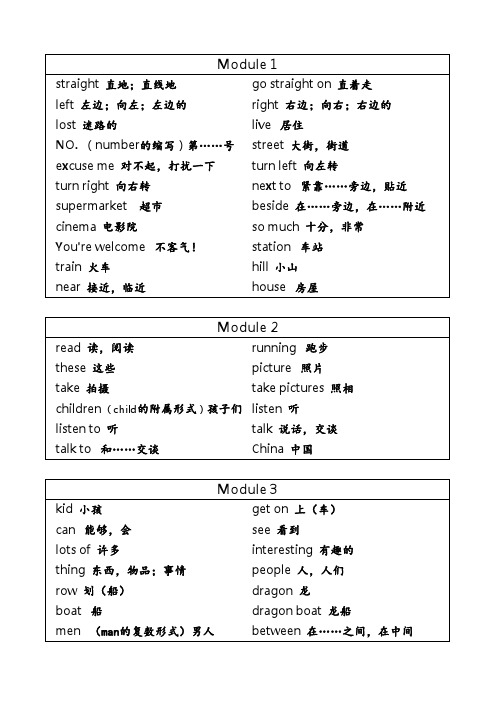 | Module 1 | |
|---|---|
| straight 直地；直线地 | go straight on 直着走 |
| left 左边；向左；左边的 | right 右边；向右；右边的 |
| lost 迷路的 | live 居住 |
| NO.（number的缩写）第……号 | street 大街，街道 |
| excuse me 对不起，打扰一下 | turn left 向左转 |
| turn right 向右转 | next to 紧靠……旁边，贴近 |
| supermarket 超市 | beside 在……旁边，在……附近 |
| cinema 电影院 | so much 十分，非常 |
| You're welcome 不客气！ | station 车站 |
| train 火车 | hill 小山 |
| near 接近，临近 | house 房屋 |

| Module 2 | |
|---|---|
| read 读，阅读 | running 跑步 |
| these 这些 | picture 照片 |
| take 拍摄 | take pictures 照相 |
| children（child的附属形式）孩子们 | listen 听 |
| listen to 听 | talk 说话，交谈 |
| talk to 和……交谈 | China 中国 |

| Module 3 | |
|---|---|
| kid 小孩 | get on 上（车） |
| can 能够，会 | see 看到 |
| lots of 许多 | interesting 有趣的 |
| thing 东西，物品；事情 | people 人，人们 |
| row 划（船） | dragon 龙 |
| boat 船 | dragon boat 龙船 |
| men （man的复数形式）男人 | between 在……之间，在中间 |